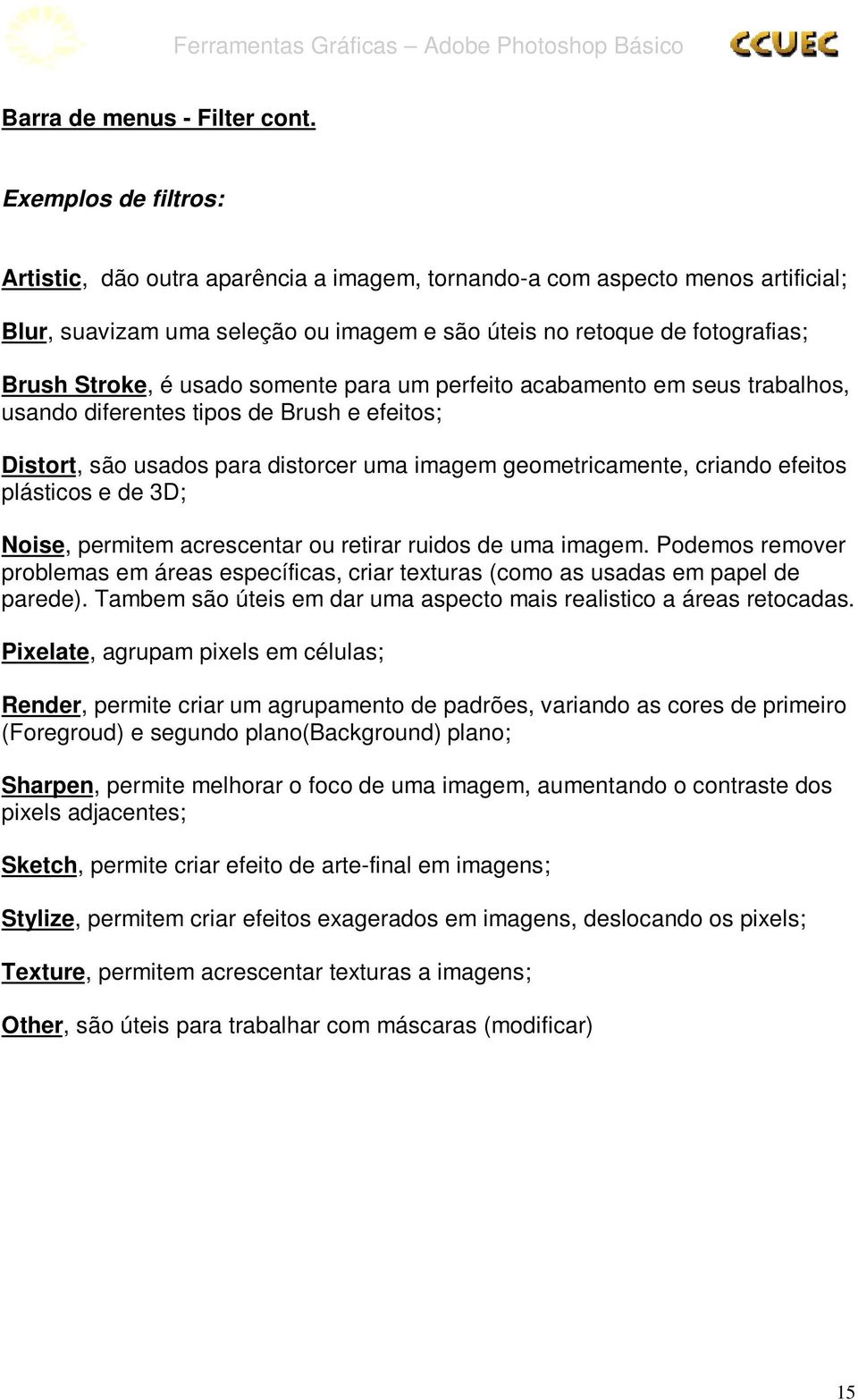 Ferramentas Gráficas – Adobe Photoshop Básico

CCUEC

Barra de menus - Filter cont.

Exemplos de filtros:

Artistic, dão outra aparência a imagem, tornando-a com aspecto menos artificial;

Blur, suavizam uma seleção ou imagem e são úteis no retoque de fotografias;

Brush Stroke, é usado somente para um perfeito acabamento em seus trabalhos, usando diferentes tipos de Brush e efeitos;

Distort, são usados para distorcer uma imagem geometricamente, criando efeitos plásticos e de 3D;

Noise, permitem acrescentar ou retirar ruidos de uma imagem. Podemos remover problemas em áreas específicas, criar texturas (como as usadas em papel de parede). Tambem são úteis em dar uma aspecto mais realistico a áreas retocadas.

Pixelate, agrupam pixels em células;

Render, permite criar um agrupamento de padrões, variando as cores de primeiro (Foregroud) e segundo plano(Background) plano;

Sharpen, permite melhorar o foco de uma imagem, aumentando o contraste dos pixels adjacentes;

Sketch, permite criar efeito de arte-final em imagens;

Stylize, permitem criar efeitos exagerados em imagens, deslocando os pixels;

Texture, permitem acrescentar texturas a imagens;

Other, são úteis para trabalhar com máscaras (modificar)

15